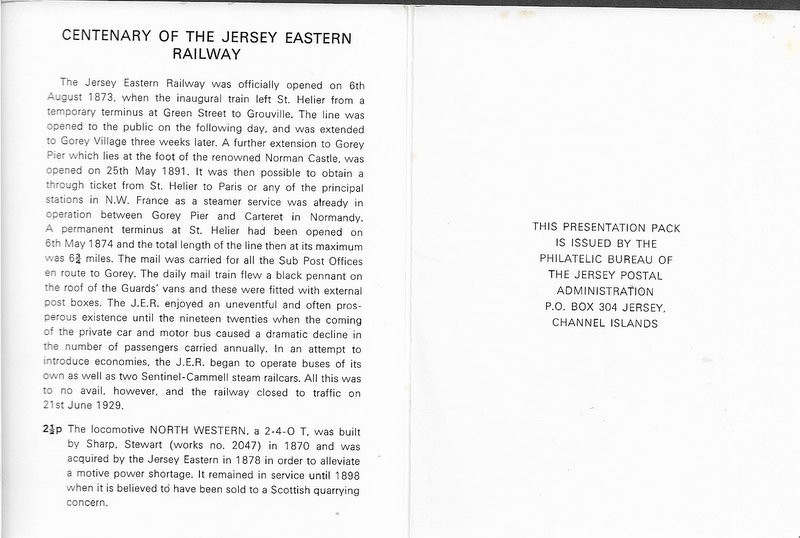 CENTENARY OF THE JERSEY EASTERN RAILWAY

The Jersey Eastern Railway was officially opened on 6th August 1873, when the inaugural train left St. Helier from a temporary terminus at Green Street to Grouville. The line was opened to the public on the following day, and was extended to Gorey Village three weeks later. A further extension to Gorey Pier which lies at the foot of the renowned Norman Castle, was opened on 25th May 1891. It was then possible to obtain a through ticket from St. Helier to Paris or any of the principal stations in N.W. France as a steamer service was already in operation between Gorey Pier and Carteret in Normandy. A permanent terminus at St. Helier had been opened on 6th May 1874 and the total length of the line then at its maximum was $6\frac{3}{4}$ miles. The mail was carried for all the Sub Post Offices en route to Gorey. The daily mail train flew a black pennant on the roof of the Guards' vans and these were fitted with external post boxes. The J.E.R. enjoyed an uneventful and often prosperous existence until the nineteen twenties when the coming of the private car and motor bus caused a dramatic decline in the number of passengers carried annually. In an attempt to introduce economies, the J.E.R. began to operate buses of its own as well as two Sentinel-Cammell steam railcars. All this was to no avail, however, and the railway closed to traffic on 21st June 1929.

$2\frac{1}{2}$p The locomotive NORTH WESTERN, a 2-4-O T, was built by Sharp, Stewart (works no. 2047) in 1870 and was acquired by the Jersey Eastern in 1878 in order to alleviate a motive power shortage. It remained in service until 1898 when it is believed to have been sold to a Scottish quarrying concern.

THIS PRESENTATION PACK
IS ISSUED BY THE
PHILATELIC BUREAU OF
THE JERSEY POSTAL
ADMINISTRATION
P.O. BOX 304 JERSEY,
CHANNEL ISLANDS